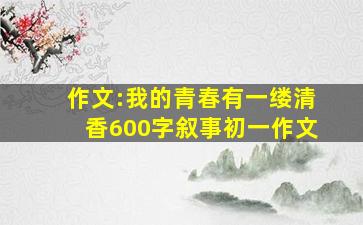 作文:我的青春有一缕清香600字叙事初一作文